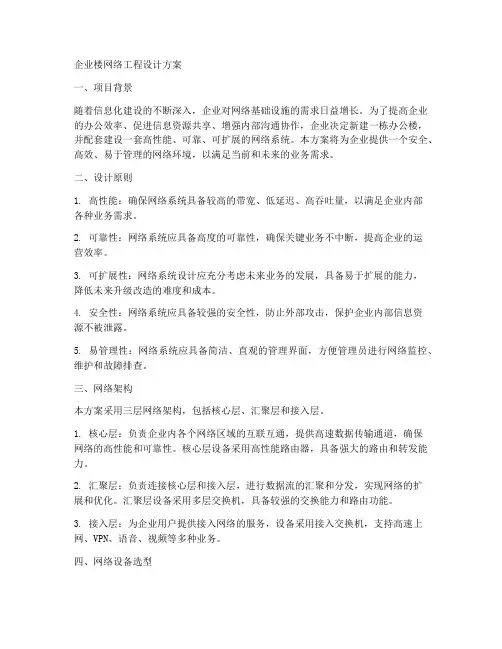 企业楼网络工程设计方案

一、项目背景

随着信息化建设的不断深入，企业对网络基础设施的需求日益增长。为了提高企业的办公效率、促进信息资源共享、增强内部沟通协作，企业决定新建一栋办公楼，并配套建设一套高性能、可靠、可扩展的网络系统。本方案将为企业提供一个安全、高效、易于管理的网络环境，以满足当前和未来的业务需求。

二、设计原则

1. 高性能：确保网络系统具备较高的带宽、低延迟、高吞吐量，以满足企业内部各种业务需求。

2. 可靠性：网络系统应具备高度的可靠性，确保关键业务不中断，提高企业的运营效率。

3. 可扩展性：网络系统设计应充分考虑未来业务的发展，具备易于扩展的能力，降低未来升级改造的难度和成本。

4. 安全性：网络系统应具备较强的安全性，防止外部攻击，保护企业内部信息资源不被泄露。

5. 易管理性：网络系统应具备简洁、直观的管理界面，方便管理员进行网络监控、维护和故障排查。

三、网络架构

本方案采用三层网络架构，包括核心层、汇聚层和接入层。

1. 核心层：负责企业内各个网络区域的互联互通，提供高速数据传输通道，确保网络的高性能和可靠性。核心层设备采用高性能路由器，具备强大的路由和转发能力。

2. 汇聚层：负责连接核心层和接入层，进行数据流的汇聚和分发，实现网络的扩展和优化。汇聚层设备采用多层交换机，具备较强的交换能力和路由功能。

3. 接入层：为企业用户提供接入网络的服务，设备采用接入交换机，支持高速上网、VPN、语音、视频等多种业务。

四、网络设备选型